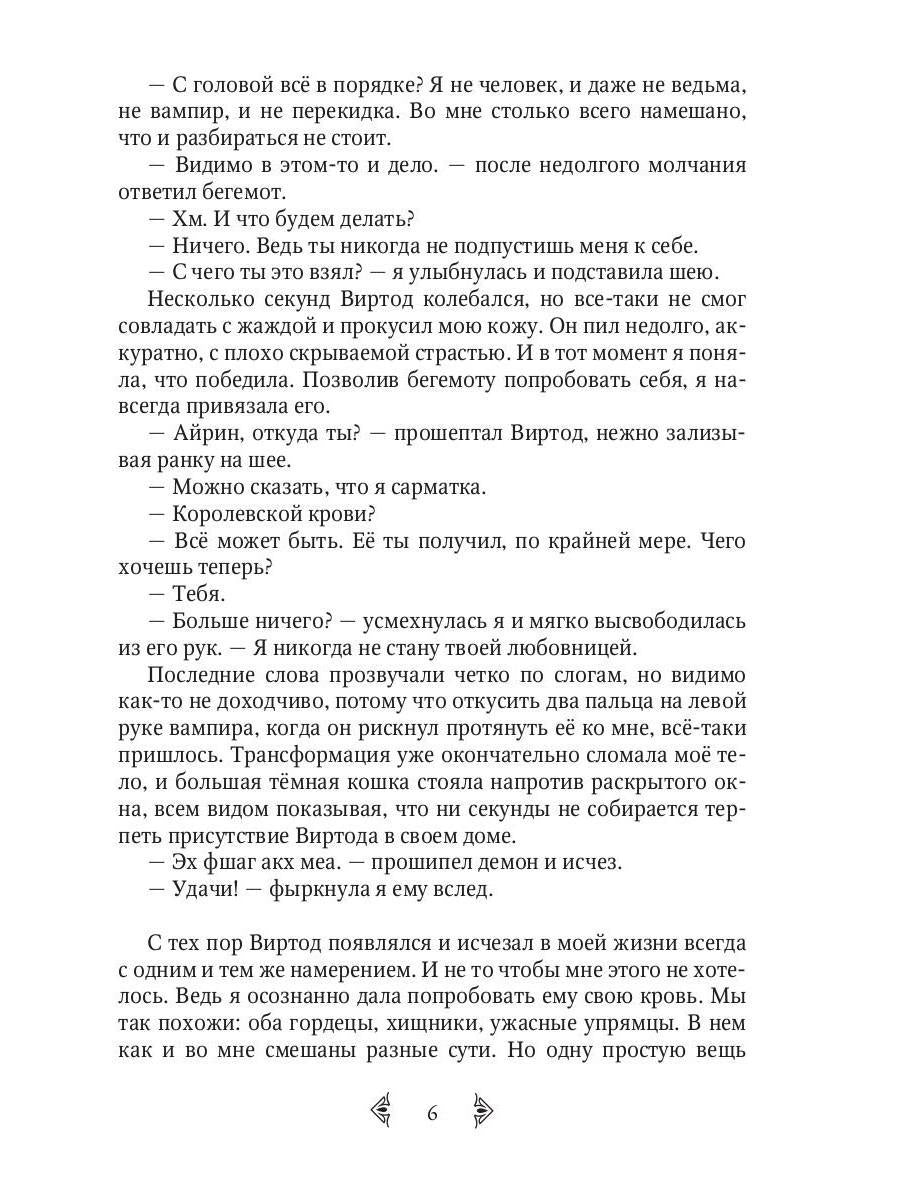 — С головой всё в порядке? Я не человек, и даже не ведьма, не вампир, и не перекидка. Во мне столько всего намешано, что и разбираться не стоит.
— Видимо в этом-то и дело. — после недолгого молчания ответил бегемот.
— Хм. И что будем делать?
— Ничего. Ведь ты никогда не подпустишь меня к себе.
— С чего ты это взял? — я улыбнулась и подставила шею.
Несколько секунд Виртод колебался, но все-таки не смог совладать с жаждой и прокусил мою кожу. Он пил недолго, аккуратно, с плохо скрываемой страстью. И в тот момент я поняла, что победила. Позволив бегемоту попробовать себя, я навсегда привязала его.
— Айрин, откуда ты? — прошептал Виртод, нежно зализывая ранку на шее.
— Можно сказать, что я сарматка.
— Королевской крови?
— Всё может быть. Её ты получил, по крайней мере. Чего хочешь теперь?
— Тебя.
— Больше ничего? — усмехнулась я и мягко высвободилась из его рук. — Я никогда не стану твоей любовницей.
Последние слова прозвучали четко по слогам, но видимо как-то не доходчиво, потому что откусить два пальца на левой руке вампира, когда он рискнул протянуть её ко мне, всё-таки пришлось. Трансформация уже окончательно сломала моё тело, и большая тёмная кошка стояла напротив раскрытого окна, всем видом показывая, что ни секунды не собирается терпеть присутствие Виртода в своем доме.
— Эх фшаг акх меа. — прошипел демон и исчез.
— Удачи! — фыркнула я ему вслед.

С тех пор Виртод появлялся и исчезал в моей жизни всегда с одним и тем же намерением. И не то чтобы мне этого не хотелось. Ведь я осознанно дала попробовать ему свою кровь. Мы так похожи: оба гордецы, хищники, ужасные упрямцы. В нем как и во мне смешаны разные сути. Но одну простую вещь

6